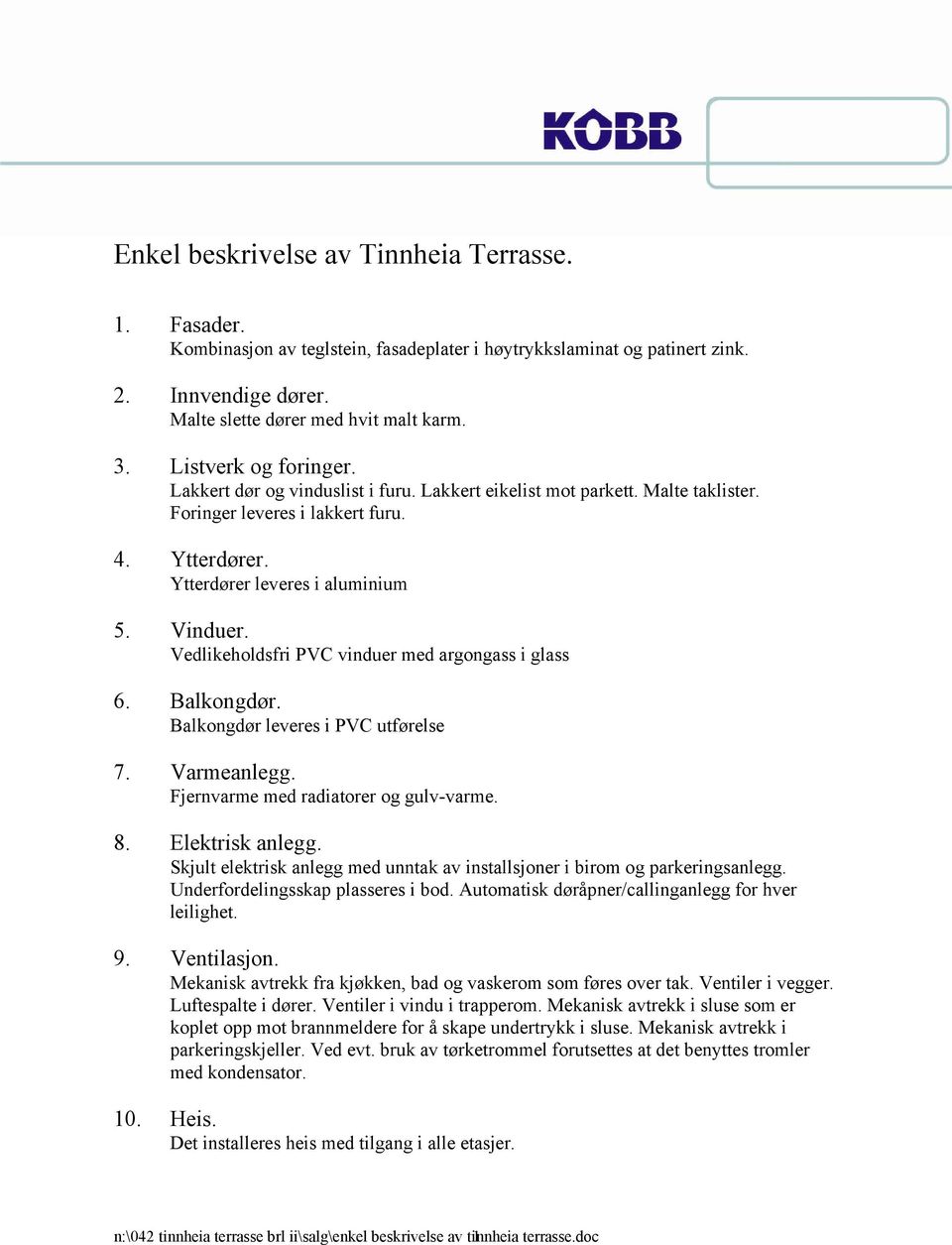 KOBB

Enkel beskrivelse av Tinnheia Terrasse.

1. Fasader.
Kombinasjon av teglstein, fasadeplater i høytrykkslaminat og patinert zink.

2. Innvendige dører.
Malte slette dører med hvit malt karm.

3. Listverk og foringer.
Lakkert dør og vinduslist i furu. Lakkert eikelist mot parkett. Malte taklister. Foringer leveres i lakkert furu.

4. Ytterdører.
Ytterdører leveres i aluminium

5. Vinduer.
Vedlikeholdsfri PVC vinduer med argongass i glass

6. Balkongdør.
Balkongdør leveres i PVC utførelse

7. Varmeanlegg.
Fjernvarme med radiatorer og gulv-varme.

8. Elektrisk anlegg.
Skjult elektrisk anlegg med unntak av installsjoner i birom og parkeringsanlegg. Underfordelingsskap plasseres i bod. Automatisk døråpner/callinganlegg for hver leilighet.

9. Ventilasjon.
Mekanisk avtrekk fra kjøkken, bad og vaskerom som føres over tak. Ventiler i vegger. Luftespalte i dører. Ventiler i vindu i trapperom. Mekanisk avtrekk i sluse som er koplet opp mot brannmeldere for å skape undertrykk i sluse. Mekanisk avtrekk i parkeringskjeller. Ved evt. bruk av tørketrommel forutsettes at det benyttes tromler med kondensator.

10. Heis.
Det installeres heis med tilgang i alle etasjer.

n:\042 tinnheia terrasse brl ii\salg\enkel beskrivelse av tinnheia terrasse.doc